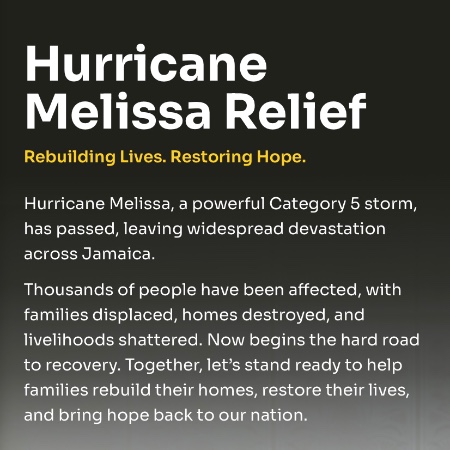 Hurricane Melissa Relief

Rebuilding Lives. Restoring Hope.

Hurricane Melissa, a powerful Category 5 storm, has passed, leaving widespread devastation across Jamaica.

Thousands of people have been affected, with families displaced, homes destroyed, and livelihoods shattered. Now begins the hard road to recovery. Together, let's stand ready to help families rebuild their homes, restore their lives, and bring hope back to our nation.